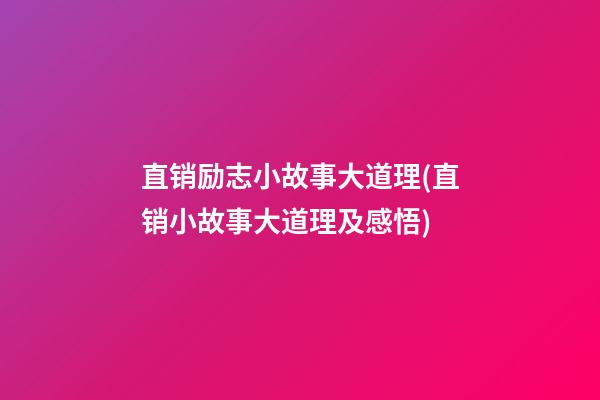 直销励志小故事大道理(直销小故事大道理及感悟)